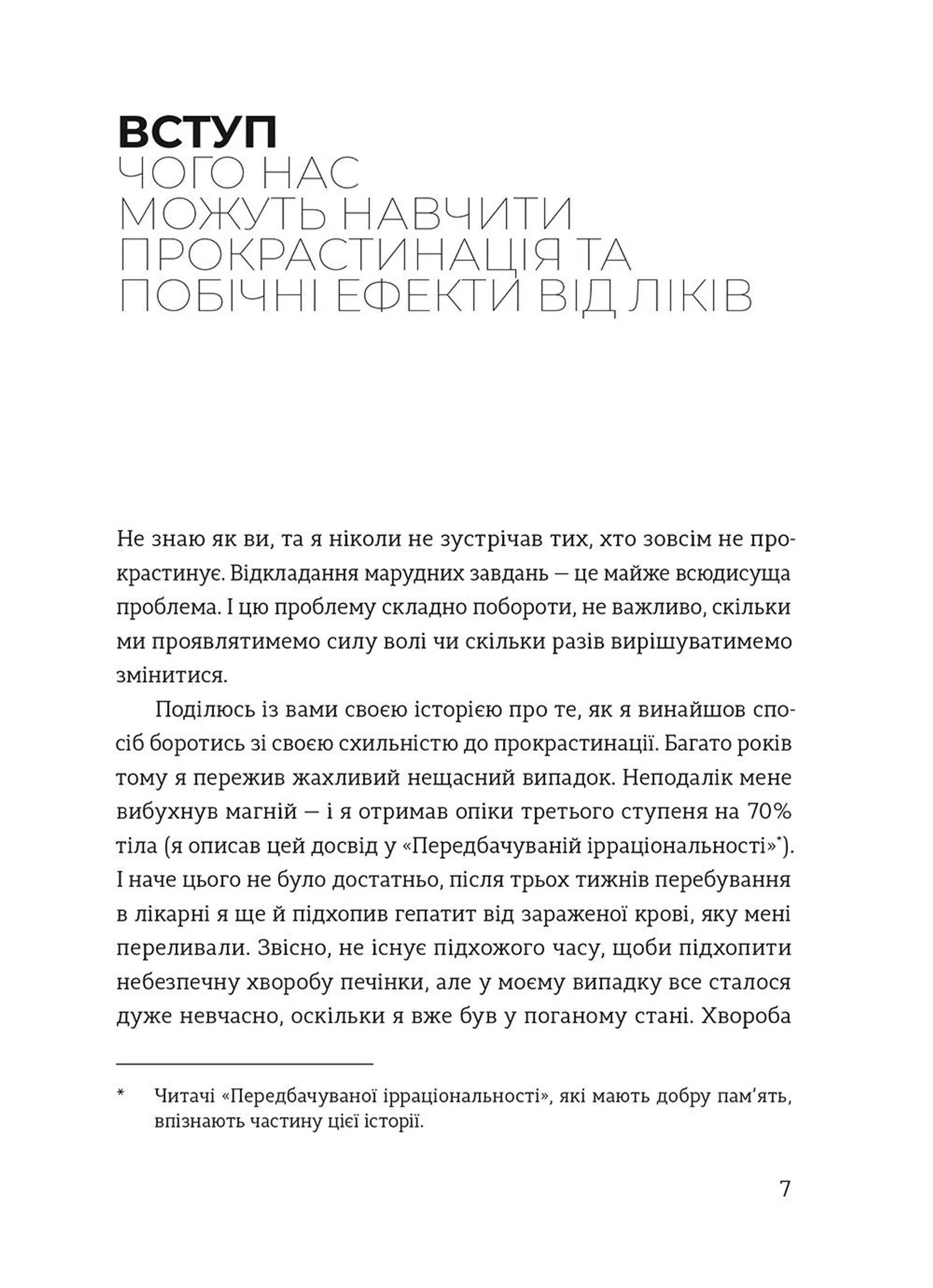 ВСТУП
ЧОГО НАС МОЖУТЬ НАВЧИТИ ПРОКРАСТИНАЦІЯ ТА ПОБІЧНІ ЕФЕКТИ ВІД ЛІКІВ

Не знаю як ви, та я ніколи не зустрічав тих, хто зовсім не прокрастинує. Відкладання марудних завдань — це майже всюдисуща проблема. І цю проблему складно побороти, не важливо, скільки ми проявлятимемо силу волі чи скільки разів вирішуватимемо змінитися.

Поділюсь із вами своєю історією про те, як я винайшов спосіб боротись зі своєю схильністю до прокрастинації. Багато років тому я пережив жахливий нещасний випадок. Неподалік мене вибухнув магній — і я отримав опіки третього ступеня на 70% тіла (я описав цей досвід у «Передбачуваній ірраціональності»*). І наче цього не було достатньо, після трьох тижнів перебування в лікарні я ще й підхопив гепатит від зараженої крові, яку мені переливали. Звісно, не існує підхожого часу, щоби підхопити небезпечну хворобу печінки, але у моєму випадку все сталося дуже невчасно, оскільки я вже був у поганому стані. Хвороба

* Читачі «Передбачуваної ірраціональності», які мають добру пам'ять, впізнають частину цієї історії.

7